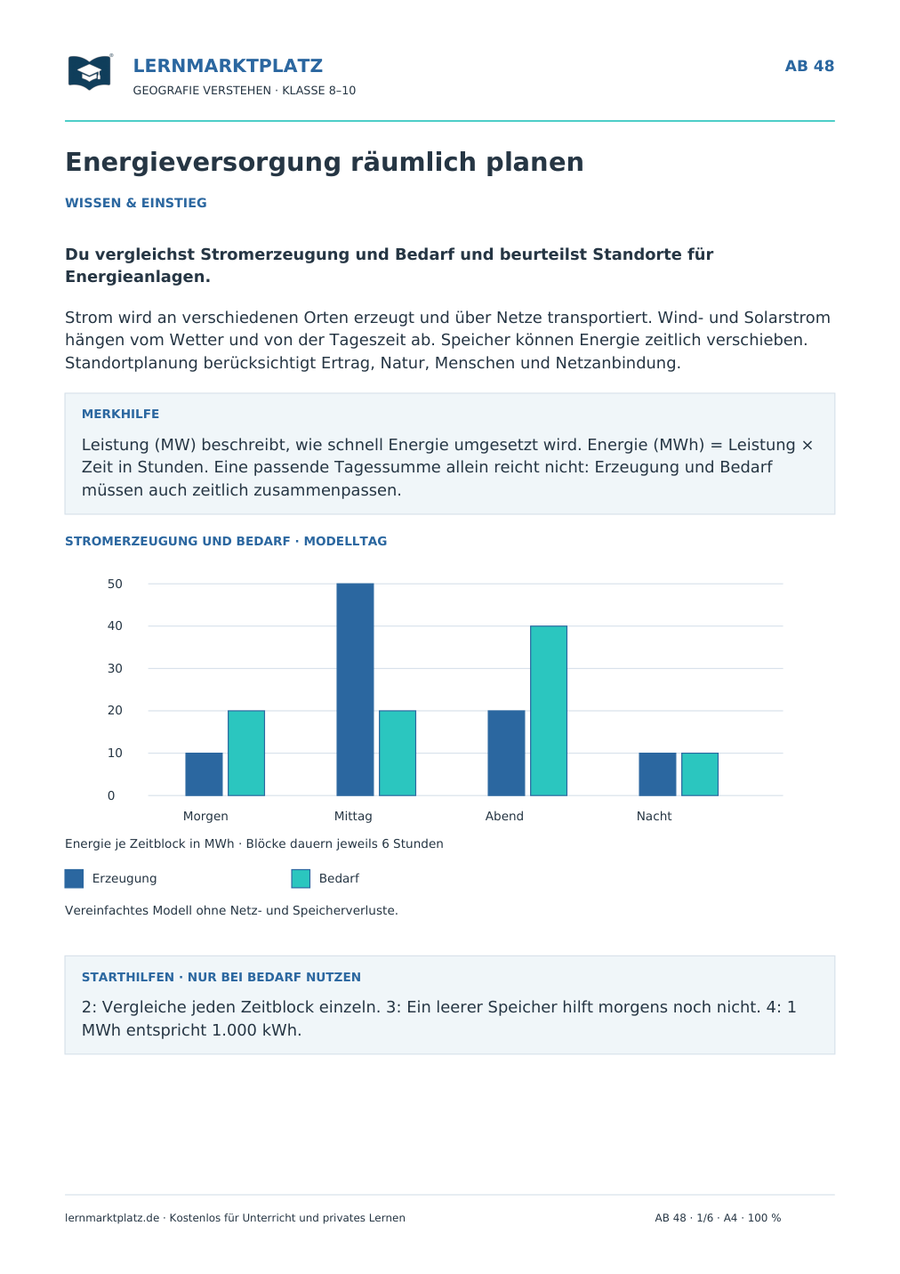 LERNMARKTPLATZ
GEOGRAFIE VERSTEHEN · KLASSE 8–10

AB 48

Energieversorgung räumlich planen

WISSEN & EINSTIEG

Du vergleichst Stromerzeugung und Bedarf und beurteilst Standorte für Energieanlagen.

Strom wird an verschiedenen Orten erzeugt und über Netze transportiert. Wind- und Solarstrom hängen vom Wetter und von der Tageszeit ab. Speicher können Energie zeitlich verschieben. Standortplanung berücksichtigt Ertrag, Natur, Menschen und Netzanbindung.

MERKHILFE

Leistung (MW) beschreibt, wie schnell Energie umgesetzt wird. Energie (MWh) = Leistung × Zeit in Stunden. Eine passende Tagessumme allein reicht nicht: Erzeugung und Bedarf müssen auch zeitlich zusammenpassen.

STROMERZEUGUNG UND BEDARF · MODELLTAG

50
40
30
20
10
0
Morgen
Mittag
Abend
Nacht

Energie je Zeitblock in MWh · Blöcke dauern jeweils 6 Stunden

Erzeugung
Bedarf

Vereinfachtes Modell ohne Netz- und Speicherverluste.

STARTHILFEN · NUR BEI BEDARF NUTZEN

2: Vergleiche jeden Zeitblock einzeln. 3: Ein leerer Speicher hilft morgens noch nicht. 4: 1 MWh entspricht 1.000 kWh.

lernmarktplatz.de · Kostenlos für Unterricht und privates Lernen

AB 48 · 1/6 · A4 · 100 %